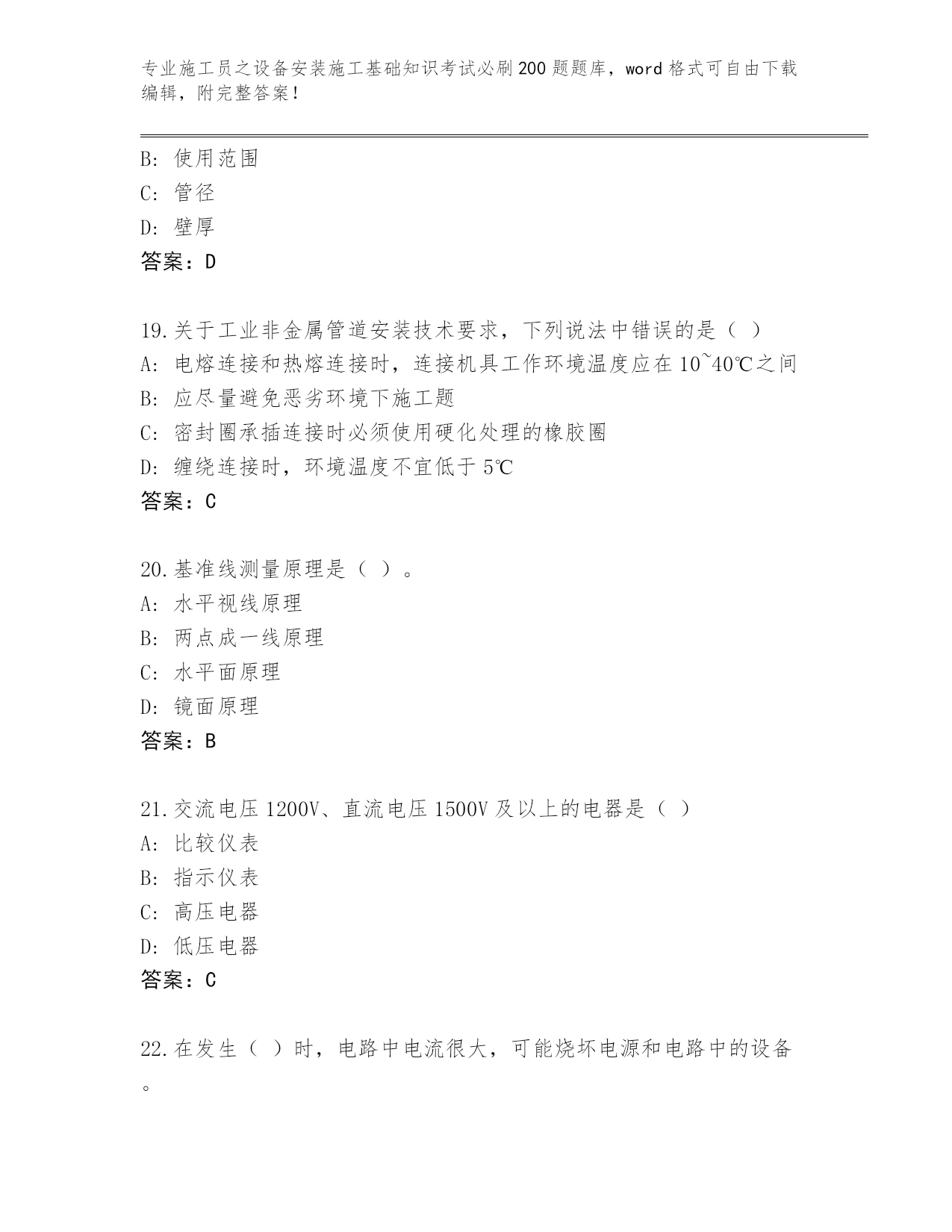 专业施工员之设备安装施工基础知识考试必刷200题题库，word格式可自由下载编辑，附完整答案！

B: 使用范围
C: 管径
D: 壁厚
答案：D

19.关于工业非金属管道安装技术要求，下列说法中错误的是（ ）
A: 电熔连接和热熔连接时，连接机具工作环境温度应在10~40℃之间
B: 应尽量避免恶劣环境下施工题
C: 密封圈承插连接时必须使用硬化处理的橡胶圈
D: 缠绕连接时，环境温度不宜低于5℃
答案：C

20.基准线测量原理是（ ）。
A: 水平视线原理
B: 两点成一线原理
C: 水平面原理
D: 镜面原理
答案：B

21.交流电压1200V、直流电压1500V及以上的电器是（ ）
A: 比较仪表
B: 指示仪表
C: 高压电器
D: 低压电器
答案：C

22.在发生（ ）时，电路中电流很大，可能烧坏电源和电路中的设备。